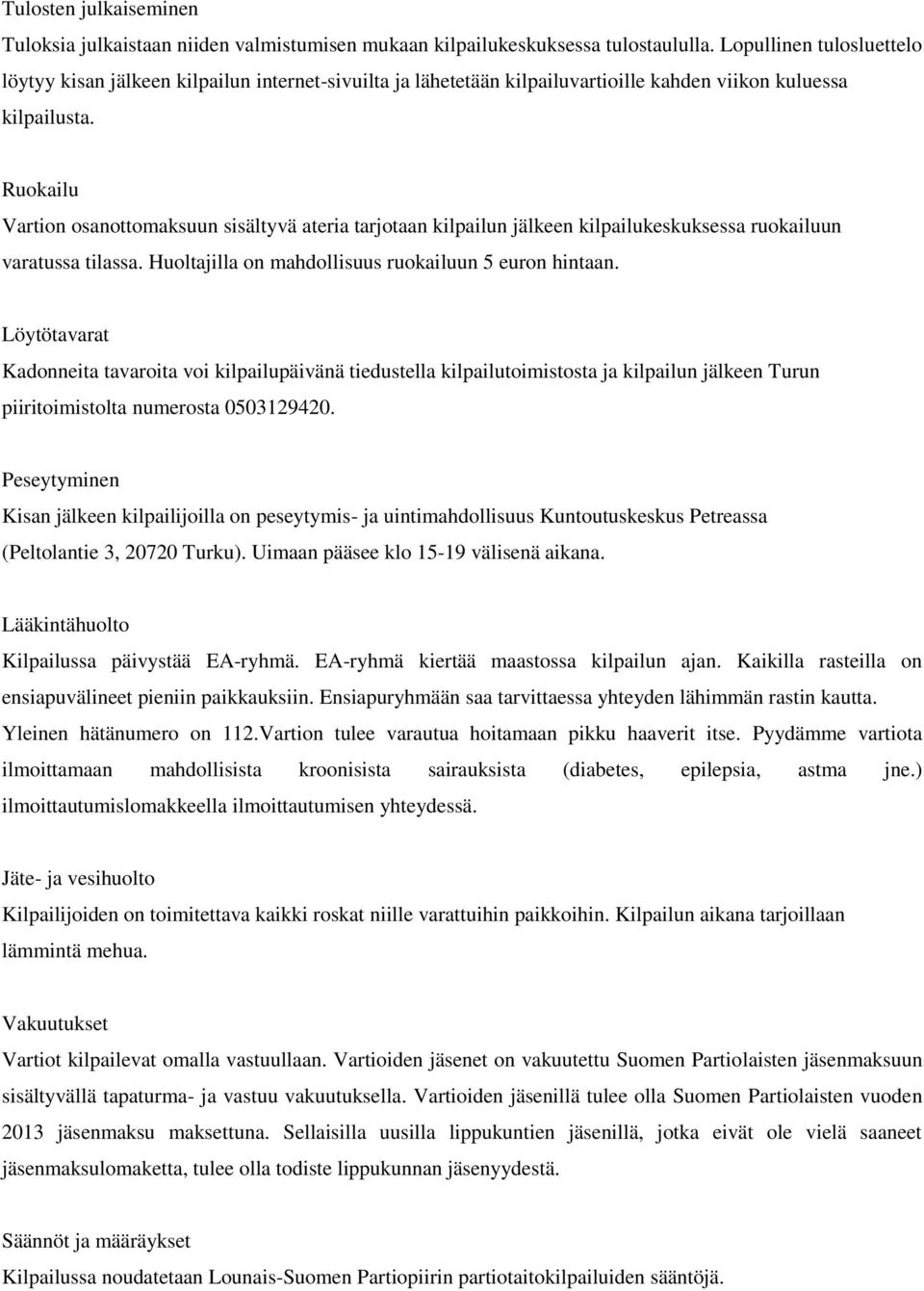 Tulosten julkaiseminen
Tuloksia julkaistaan niiden valmistumisen mukaan kilpailukeskuksessa tulostaululla. Lopullinen tulosluettelo löytyy kisan jälkeen kilpailun internet-sivuilta ja lähetetään kilpailuvartioille kahden viikon kuluessa kilpailusta.

Ruokailu
Vartion osanottomaksuun sisältyvä ateria tarjotaan kilpailun jälkeen kilpailukeskuksessa ruokailuun varatussa tilassa. Huoltajilla on mahdollisuus ruokailuun 5 euron hintaan.

Löytötavarat
Kadonneita tavaroita voi kilpailupäivänä tiedustella kilpailutoimistosta ja kilpailun jälkeen Turun piiritoimistolta numerosta 0503129420.

Peseytyminen
Kisan jälkeen kilpailijoilla on peseytymis- ja uintimahdollisuus Kuntoutuskeskus Petreassa (Peltolantie 3, 20720 Turku). Uimaan pääsee klo 15-19 välisenä aikana.

Lääkintähuolto
Kilpailussa päivystää EA-ryhmä. EA-ryhmä kiertää maastossa kilpailun ajan. Kaikilla rasteilla on ensiapuvälineet pieniin paikkauksiin. Ensiapuryhmään saa tarvittaessa yhteyden lähimmän rastin kautta. Yleinen hätänumero on 112.Vartion tulee varautua hoitamaan pikku haaverit itse. Pyydämme vartiota ilmoittamaan mahdollisista kroonisista sairauksista (diabetes, epilepsia, astma jne.) ilmoittautumislomakkeella ilmoittautumisen yhteydessä.

Jäte- ja vesihuolto
Kilpailijoiden on toimitettava kaikki roskat niille varattuihin paikkoihin. Kilpailun aikana tarjoillaan lämmintä mehua.

Vakuutukset
Vartiot kilpailevat omalla vastuullaan. Vartioiden jäsenet on vakuutettu Suomen Partiolaisten jäsenmaksuun sisältyvällä tapaturma- ja vastuu vakuutuksella. Vartioiden jäsenillä tulee olla Suomen Partiolaisten vuoden 2013 jäsenmaksu maksettuna. Sellaisilla uusilla lippukuntien jäsenillä, jotka eivät ole vielä saaneet jäsenmaksulomaketta, tulee olla todiste lippukunnan jäsenyydestä.

Säännöt ja määräykset
Kilpailussa noudatetaan Lounais-Suomen Partiopiirin partiotaitokilpailuiden sääntöjä.